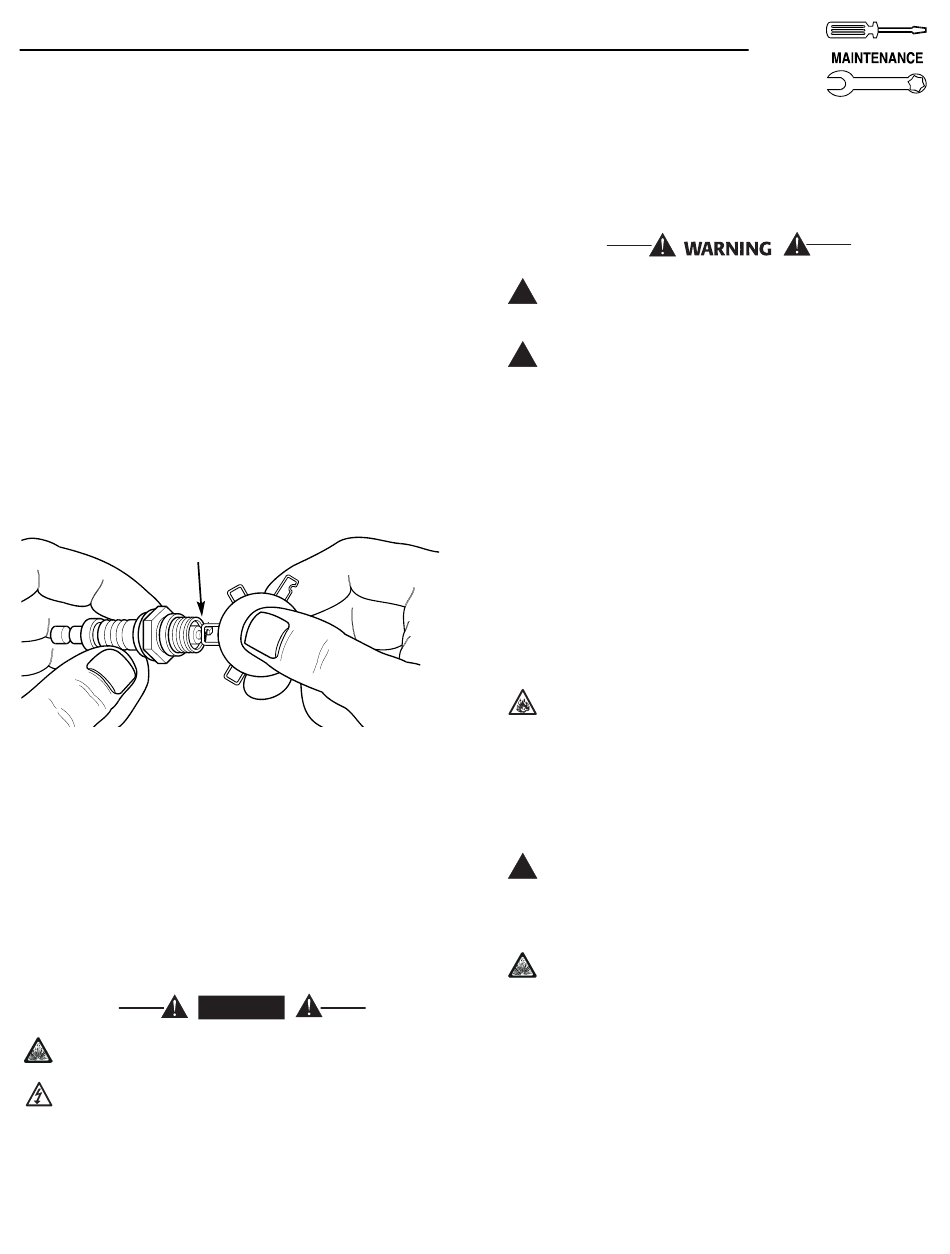 MAINTENANCE

WARNING